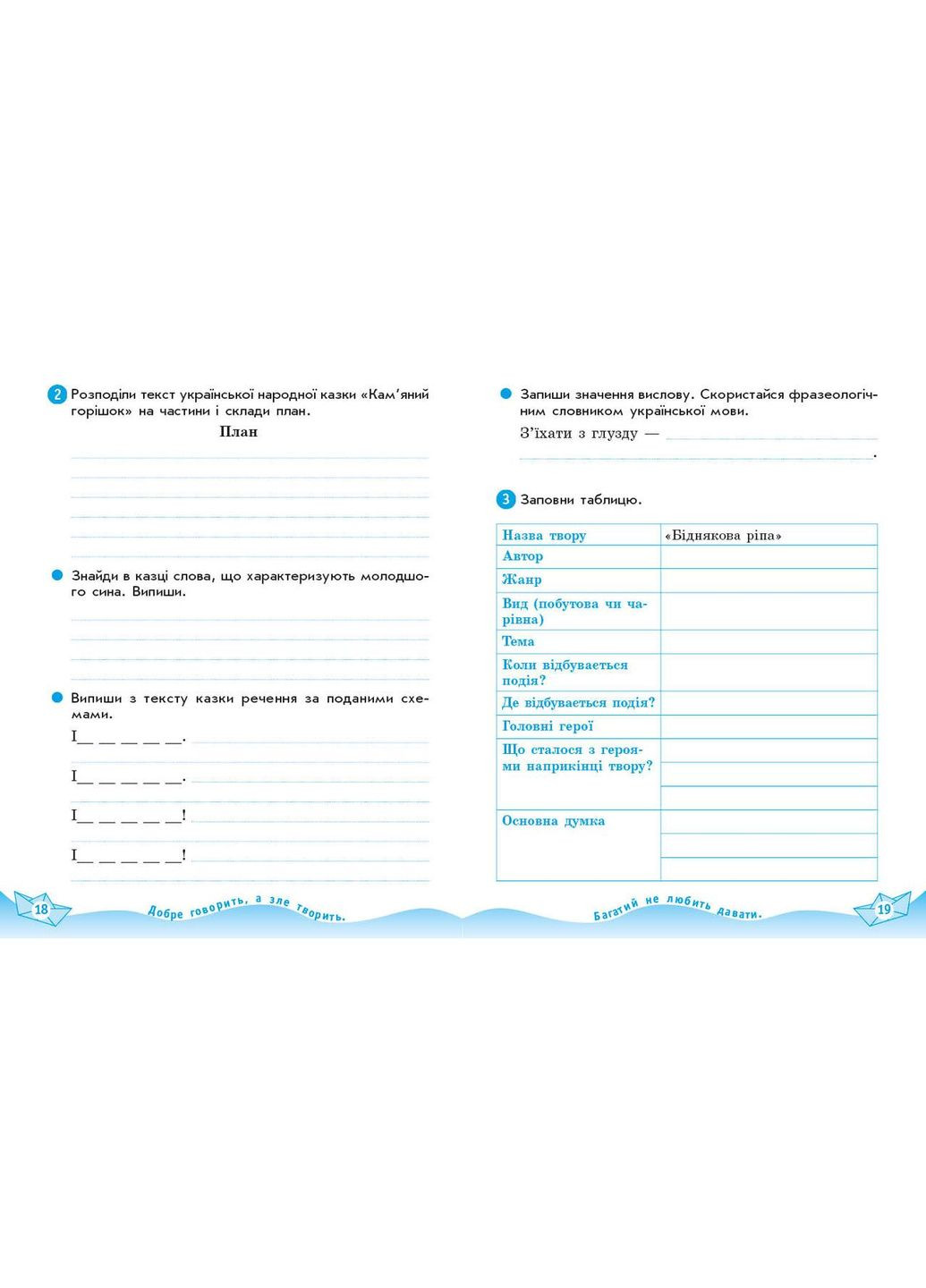 2 Розподіли текст української народної казки «Кам'яний горішок» на частини і склади план.

План

Знайди в казці слова, що характеризують молодшого сина. Випиши.

Випиши з тексту казки речення за поданими схемами.

I__ __ __ __ __.

I__ __ __ __ __.

I__ __ __ __ __!

I__ __ __ __ __!

18 Добре говорить, а зле творить.

Запиши значення вислову. Скористайся фразеологічним словником української мови.

З'їхати з глузду — .

3 Заповни таблицю.

| Назва твору | «Біднякова ріпа» |
|---|---|
| Автор | |
| Жанр | |
| Вид (побутова чи чарівна) | |
| Тема | |
| Коли відбувається подія? | |
| Де відбувається подія? | |
| Головні герої | |
| Що сталося з героями наприкінці твору? | |
| Основна думка | |

Багатий не любить давати. 19